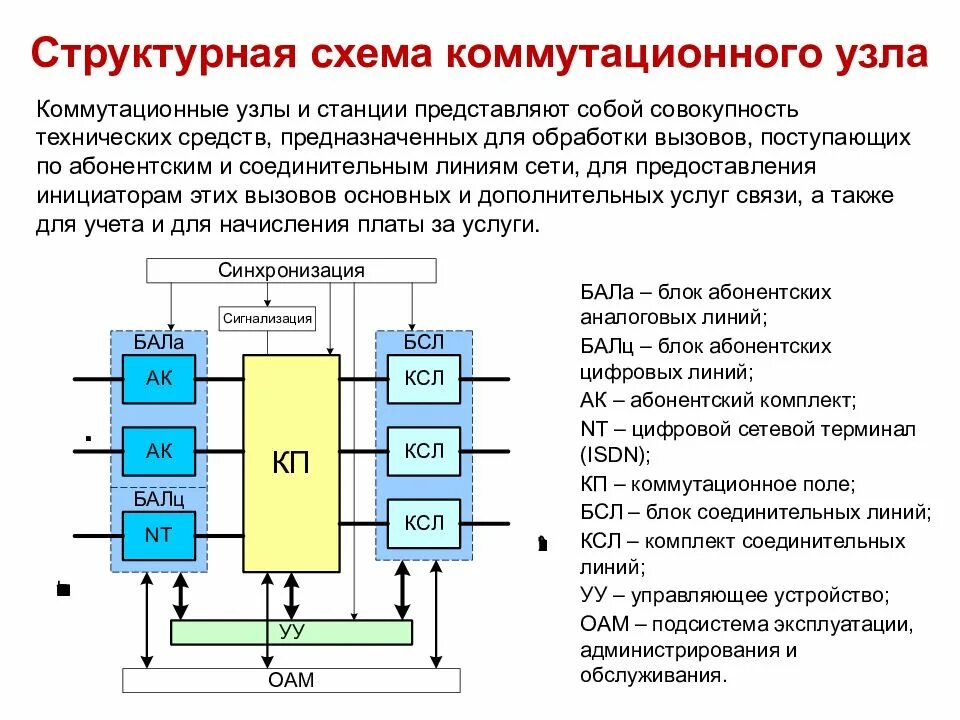 Структурная схема коммутационного узла

Коммутационные узлы и станции представляют собой совокупность технических средств, предназначенных для обработки вызовов, поступающих по абонентским и соединительным линиям сети, для предоставления инициаторам этих вызовов основных и дополнительных услуг связи, а также для учета и для начисления платы за услуги.

Синхронизация
Сигнализация
БАЛа
АК
АК
БАЛц
NT
КП
БСЛ
КСЛ
КСЛ
КСЛ
УУ
ОАМ

БАЛа – блок абонентских аналоговых линий;
БАЛц – блок абонентских цифровых линий;
АК – абонентский комплект;
NT – цифровой сетевой терминал (ISDN);
КП – коммутационное поле;
БСЛ – блок соединительных линий;
КСЛ – комплект соединительных линий;
УУ – управляющее устройство;
ОАМ – подсистема эксплуатации, администрирования и обслуживания.